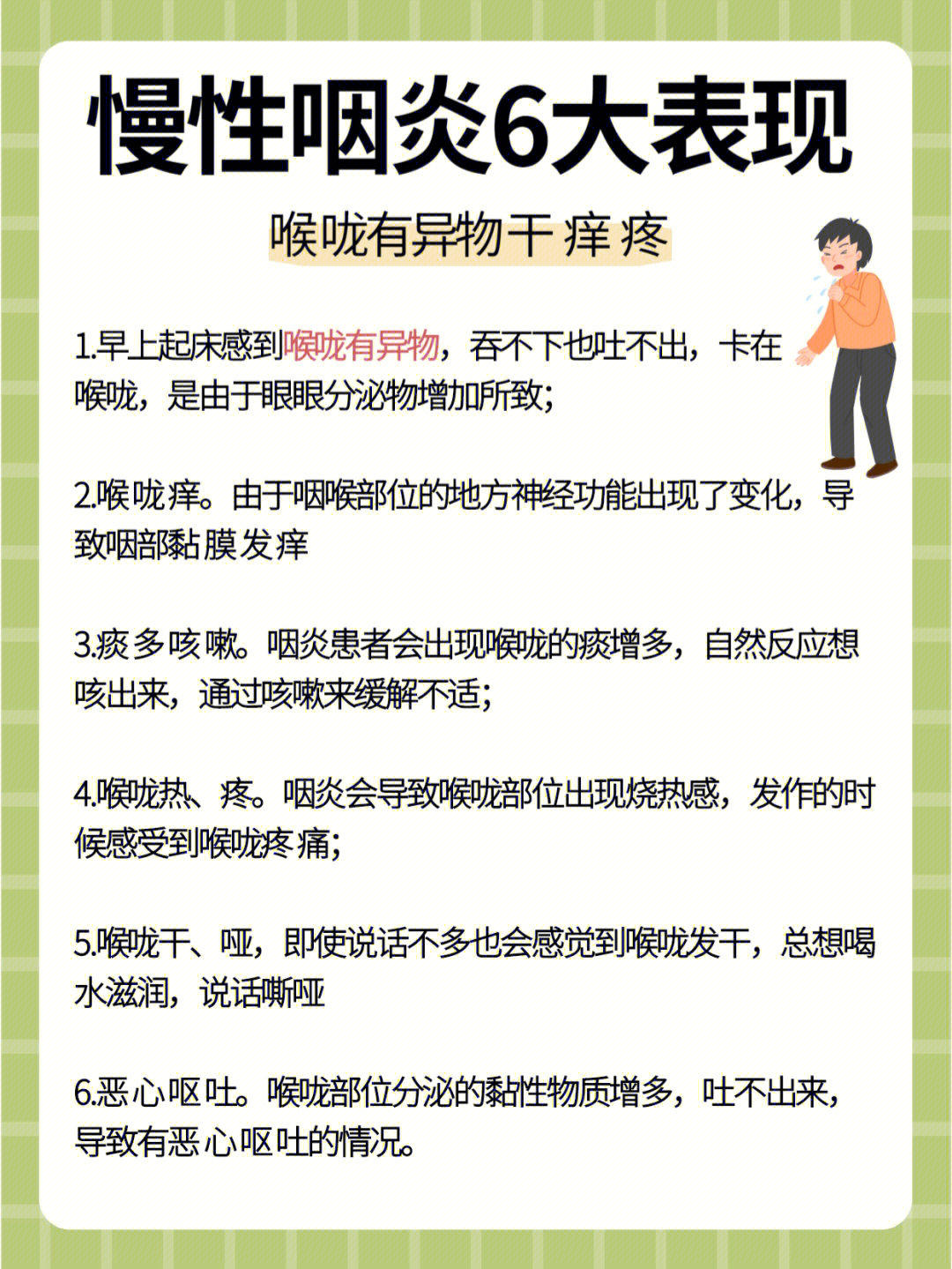 慢性咽炎6大表现

喉咙有异物干痒疼

1.早上起床感到喉咙有异物，吞不下也吐不出，卡在喉咙，是由于眼眼分泌物增加所致;

2.喉咙痒。由于咽喉部位的地方神经功能出现了变化，导致咽部黏膜发痒

3.痰多咳嗽。咽炎患者会出现喉咙的痰增多，自然反应想咳出来，通过咳嗽来缓解不适;

4.喉咙热、疼。咽炎会导致喉咙部位出现烧热感，发作的时候感受到喉咙疼痛;

5.喉咙干、哑，即使说话不多也会感觉到喉咙发干，总想喝水滋润，说话嘶哑

6.恶心呕吐。喉咙部位分泌的黏性物质增多，吐不出来，导致有恶心呕吐的情况。